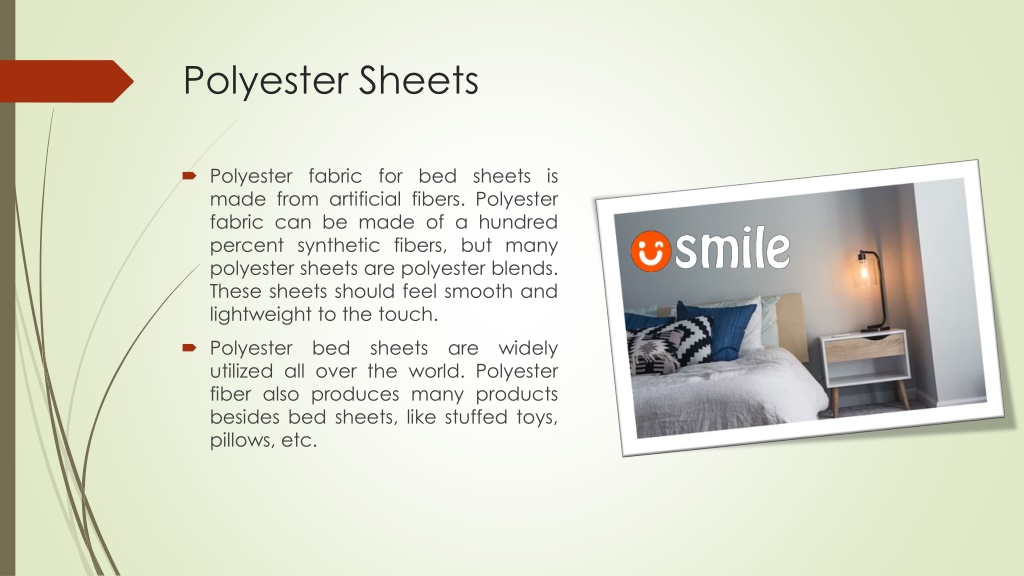 Polyester Sheets

Polyester fabric for bed sheets is made from artificial fibers. Polyester fabric can be made of a hundred percent synthetic fibers, but many polyester sheets are polyester blends. These sheets should feel smooth and lightweight to the touch.

Polyester bed sheets are widely utilized all over the world. Polyester fiber also produces many products besides bed sheets, like stuffed toys, pillows, etc.

smile